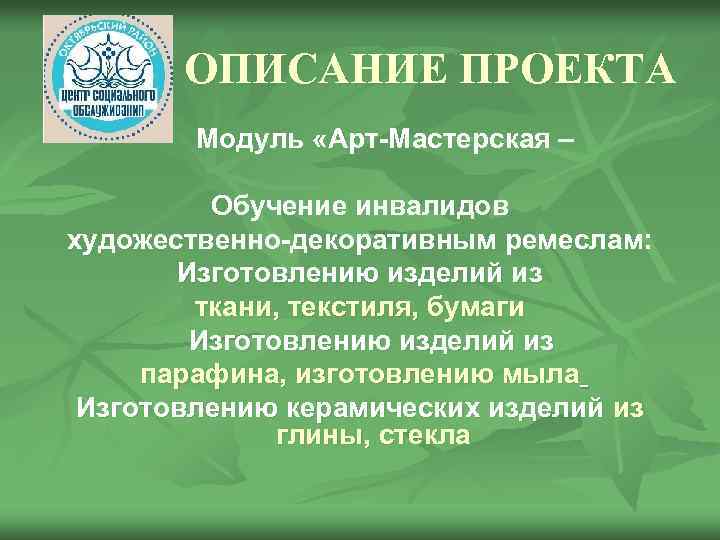 ОКТЯБРЬСКИЙ РАЙОН
ЦЕНТР СОЦИАЛЬНОГО ОБСЛУЖИВАНИЯ

ОПИСАНИЕ ПРОЕКТА

Модуль «Арт-Мастерская –

Обучение инвалидов художественно-декоративным ремеслам:
Изготовлению изделий из ткани, текстиля, бумаги
Изготовлению изделий из парафина, изготовлению мыла
Изготовлению керамических изделий из глины, стекла